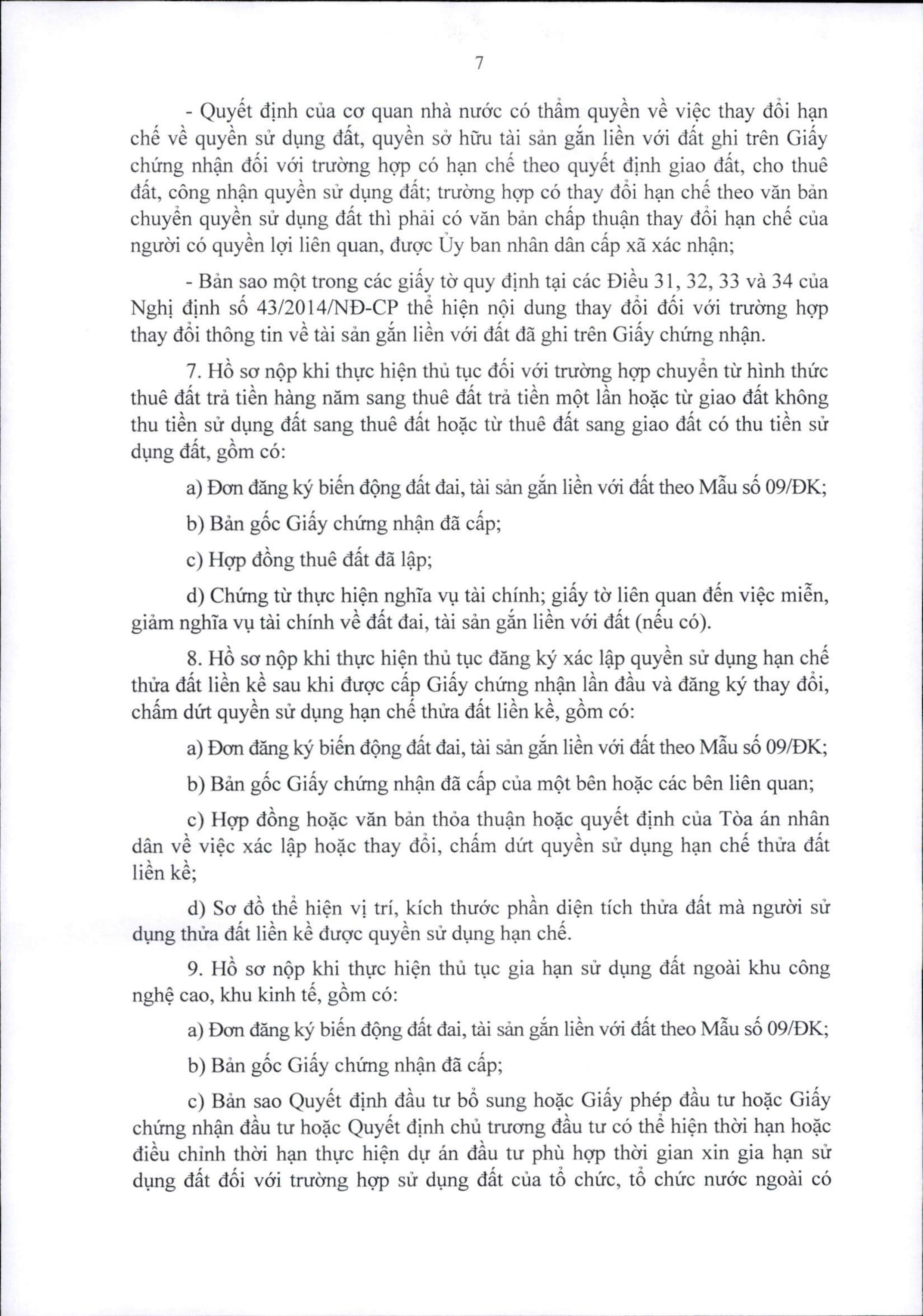 7

- Quyết định của cơ quan nhà nước có thẩm quyền về việc thay đổi hạn chế về quyền sử dụng đất, quyền sở hữu tài sản gắn liền với đất ghi trên Giấy chứng nhận đối với trường hợp có hạn chế theo quyết định giao đất, cho thuê đất, công nhận quyền sử dụng đất; trường hợp có thay đổi hạn chế theo văn bản chuyển quyền sử dụng đất thì phải có văn bản chấp thuận thay đổi hạn chế của người có quyền lợi liên quan, được Ủy ban nhân dân cấp xã xác nhận;

- Bản sao một trong các giấy tờ quy định tại các Điều 31, 32, 33 và 34 của Nghị định số 43/2014/NĐ-CP thể hiện nội dung thay đổi đối với trường hợp thay đổi thông tin về tài sản gắn liền với đất đã ghi trên Giấy chứng nhận.

7. Hồ sơ nộp khi thực hiện thủ tục đối với trường hợp chuyển từ hình thức thuê đất trả tiền hàng năm sang thuê đất trả tiền một lần hoặc từ giao đất không thu tiền sử dụng đất sang thuê đất hoặc từ thuê đất sang giao đất có thu tiền sử dụng đất, gồm có:

a) Đơn đăng ký biến động đất đai, tài sản gắn liền với đất theo Mẫu số 09/ĐK;

b) Bản gốc Giấy chứng nhận đã cấp;

c) Hợp đồng thuê đất đã lập;

d) Chứng từ thực hiện nghĩa vụ tài chính; giấy tờ liên quan đến việc miễn, giảm nghĩa vụ tài chính về đất đai, tài sản gắn liền với đất (nếu có).

8. Hồ sơ nộp khi thực hiện thủ tục đăng ký xác lập quyền sử dụng hạn chế thửa đất liền kề sau khi được cấp Giấy chứng nhận lần đầu và đăng ký thay đổi, chấm dứt quyền sử dụng hạn chế thửa đất liền kề, gồm có:

a) Đơn đăng ký biến động đất đai, tài sản gắn liền với đất theo Mẫu số 09/ĐK;

b) Bản gốc Giấy chứng nhận đã cấp của một bên hoặc các bên liên quan;

c) Hợp đồng hoặc văn bản thỏa thuận hoặc quyết định của Tòa án nhân dân về việc xác lập hoặc thay đổi, chấm dứt quyền sử dụng hạn chế thửa đất liền kề;

d) Sơ đồ thể hiện vị trí, kích thước phần diện tích thửa đất mà người sử dụng thửa đất liền kề được quyền sử dụng hạn chế.

9. Hồ sơ nộp khi thực hiện thủ tục gia hạn sử dụng đất ngoài khu công nghệ cao, khu kinh tế, gồm có:

a) Đơn đăng ký biến động đất đai, tài sản gắn liền với đất theo Mẫu số 09/ĐK;

b) Bản gốc Giấy chứng nhận đã cấp;

c) Bản sao Quyết định đầu tư bổ sung hoặc Giấy phép đầu tư hoặc Giấy chứng nhận đầu tư hoặc Quyết định chủ trương đầu tư có thể hiện thời hạn hoặc điều chỉnh thời hạn thực hiện dự án đầu tư phù hợp thời gian xin gia hạn sử dụng đất đối với trường hợp sử dụng đất của tổ chức, tổ chức nước ngoài có